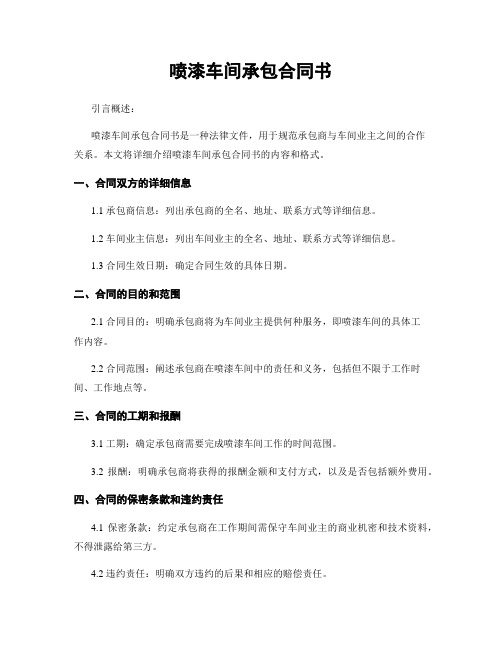 喷漆车间承包合同书

引言概述：

喷漆车间承包合同书是一种法律文件，用于规范承包商与车间业主之间的合作关系。本文将详细介绍喷漆车间承包合同书的内容和格式。

一、合同双方的详细信息

1.1 承包商信息：列出承包商的全名、地址、联系方式等详细信息。

1.2 车间业主信息：列出车间业主的全名、地址、联系方式等详细信息。

1.3 合同生效日期：确定合同生效的具体日期。

二、合同的目的和范围

2.1 合同目的：明确承包商将为车间业主提供何种服务，即喷漆车间的具体工作内容。

2.2 合同范围：阐述承包商在喷漆车间中的责任和义务，包括但不限于工作时间、工作地点等。

三、合同的工期和报酬

3.1 工期：确定承包商需要完成喷漆车间工作的时间范围。

3.2 报酬：明确承包商将获得的报酬金额和支付方式，以及是否包括额外费用。

四、合同的保密条款和违约责任

4.1 保密条款：约定承包商在工作期间需保守车间业主的商业机密和技术资料，不得泄露给第三方。

4.2 违约责任：明确双方违约的后果和相应的赔偿责任。